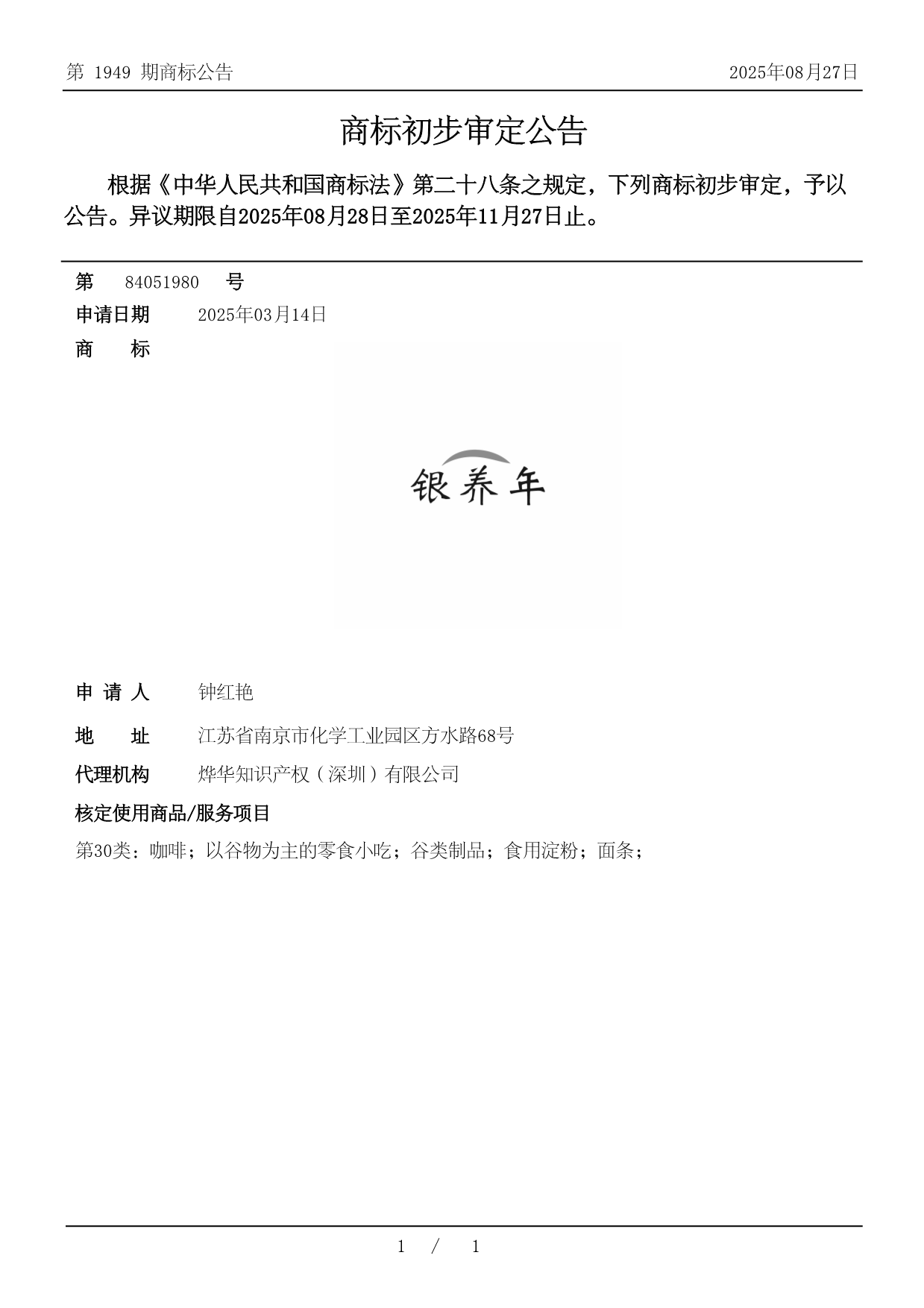 第 1949 期商标公告

2025年08月27日

商标初步审定公告

根据《中华人民共和国商标法》第二十八条之规定，下列商标初步审定，予以公告。异议期限自2025年08月28日至2025年11月27日止。

第 84051980 号

申请日期 2025年03月14日

商 标

银养年

申 请 人 钟红艳

地 址 江苏省南京市化学工业园区方水路68号

代理机构 烨华知识产权（深圳）有限公司

核定使用商品/服务项目

第30类：咖啡；以谷物为主的零食小吃；谷类制品；食用淀粉；面条；

1 / 1